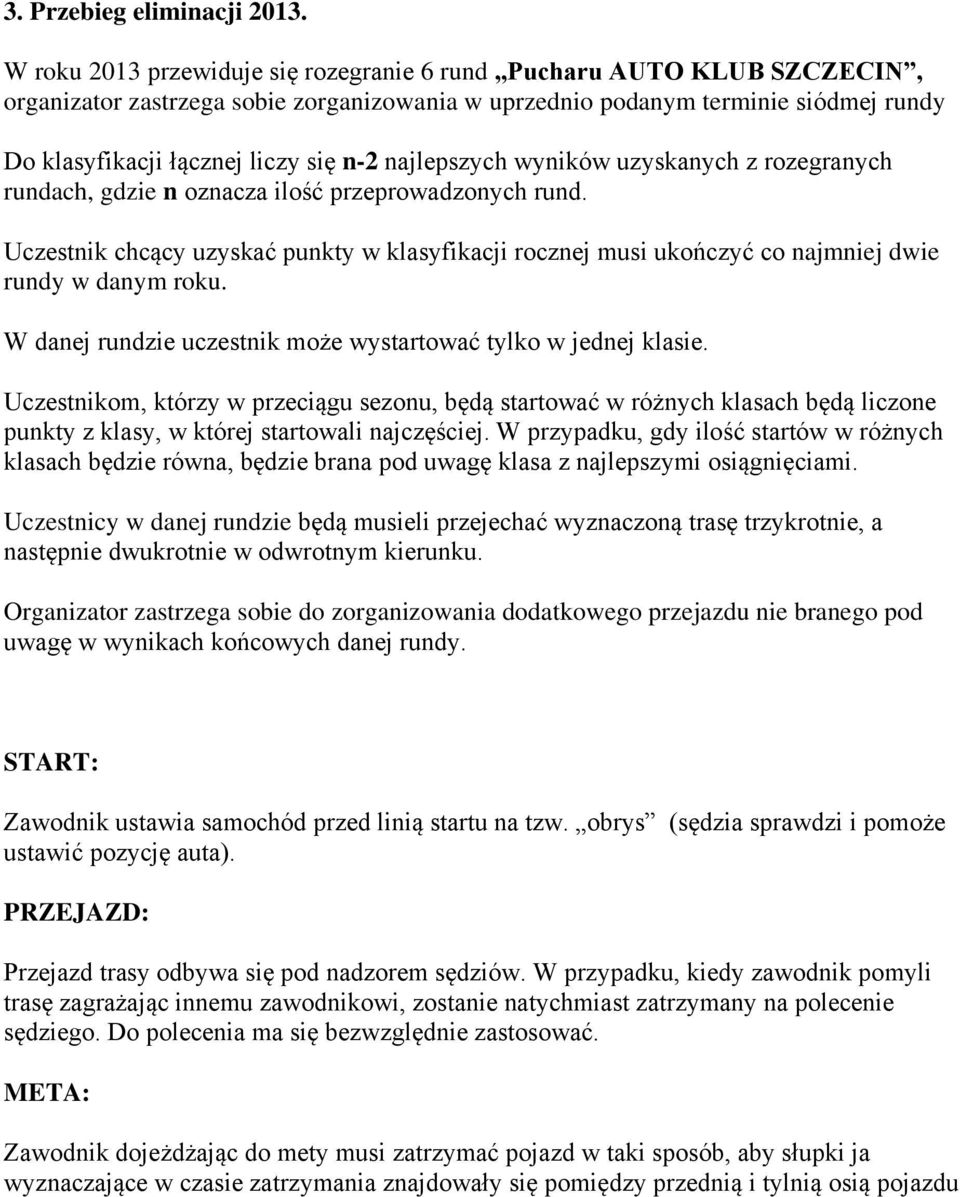 3. Przebieg eliminacji 2013.

W roku 2013 przewiduje się rozegranie 6 rund „Pucharu AUTO KLUB SZCZECIN”, organizator zastrzega sobie zorganizowania w uprzednio podanym terminie siódmej rundy

Do klasyfikacji łącznej liczy się n-2 najlepszych wyników uzyskanych z rozegranych rundach, gdzie n oznacza ilość przeprowadzonych rund.

Uczestnik chcący uzyskać punkty w klasyfikacji rocznej musi ukończyć co najmniej dwie rundy w danym roku.

W danej rundzie uczestnik może wystartować tylko w jednej klasie.

Uczestnikom, którzy w przeciągu sezonu, będą startować w różnych klasach będą liczone punkty z klasy, w której startowali najczęściej. W przypadku, gdy ilość startów w różnych klasach będzie równa, będzie brana pod uwagę klasa z najlepszymi osiągnięciami.

Uczestnicy w danej rundzie będą musieli przejechać wyznaczoną trasę trzykrotnie, a następnie dwukrotnie w odwrotnym kierunku.

Organizator zastrzega sobie do zorganizowania dodatkowego przejazdu nie branego pod uwagę w wynikach końcowych danej rundy.

START:

Zawodnik ustawia samochód przed linią startu na tzw. „obrys” (sędzia sprawdzi i pomoże ustawić pozycję auta).

PRZEJAZD:

Przejazd trasy odbywa się pod nadzorem sędziów. W przypadku, kiedy zawodnik pomyli trasę zagrażając innemu zawodnikowi, zostanie natychmiast zatrzymany na polecenie sędziego. Do polecenia ma się bezwzględnie zastosować.

META:

Zawodnik dojeżdżając do mety musi zatrzymać pojazd w taki sposób, aby słupki ja wyznaczające w czasie zatrzymania znajdowały się pomiędzy przednią i tylnią osią pojazdu